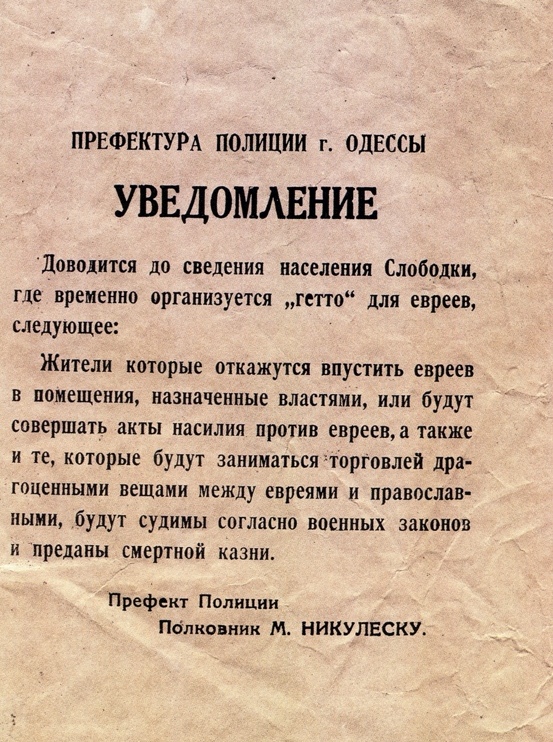 ПРЕФЕКТУРА ПОЛИЦИИ г. ОДЕССЫ

УВЕДОМЛЕНИЕ

Доводится до сведения населения Слободки, где временно организуется „гетто“ для евреев, следующее:

Жители которые откажутся впустить евреев в помещения, назначенные властями, или будут совершать акты насилия против евреев, а также и те, которые будут заниматься торговлей драгоценными вещами между евреями и православными, будут судимы согласно военных законов и преданы смертной казни.

Префект Полиции
Полковник М. НИКУЛЕСКУ.